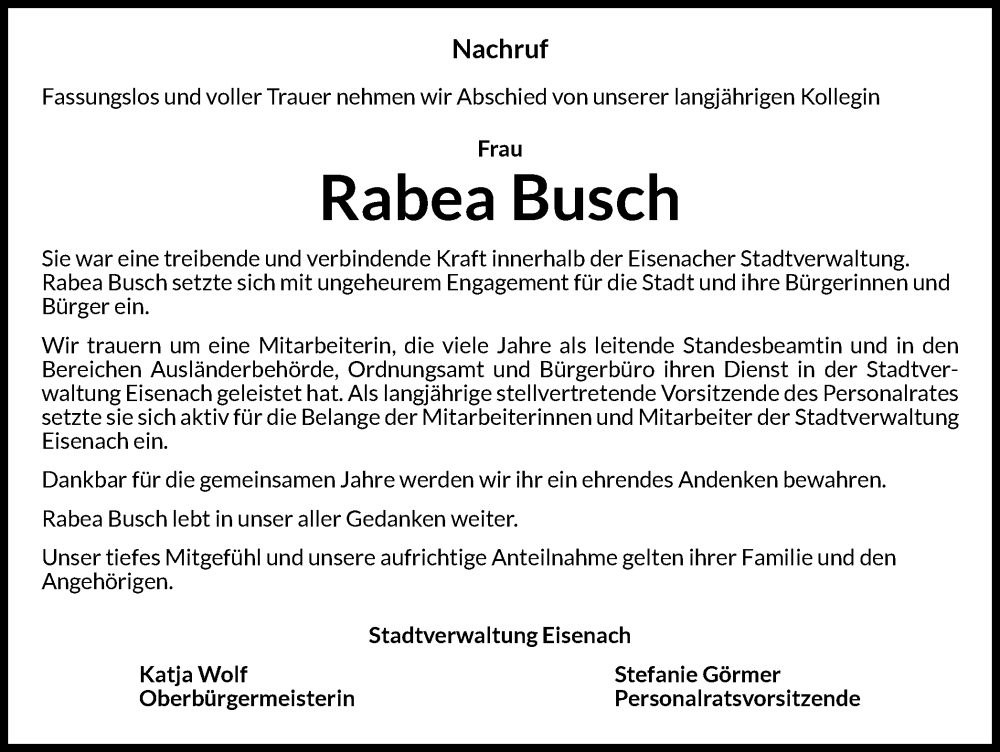 Nachruf

Fassungslos und voller Trauer nehmen wir Abschied von unserer langjährigen Kollegin

Frau

Rabea Busch

Sie war eine treibende und verbindende Kraft innerhalb der Eisenacher Stadtverwaltung. Rabea Busch setzte sich mit ungeheurem Engagement für die Stadt und ihre Bürgerinnen und Bürger ein.

Wir trauern um eine Mitarbeiterin, die viele Jahre als leitende Standesbeamtin und in den Bereichen Ausländerbehörde, Ordnungsamt und Bürgerbüro ihren Dienst in der Stadtverwaltung Eisenach geleistet hat. Als langjährige stellvertretende Vorsitzende des Personalrates setzte sie sich aktiv für die Belange der Mitarbeiterinnen und Mitarbeiter der Stadtverwaltung Eisenach ein.

Dankbar für die gemeinsamen Jahre werden wir ihr ein ehrendes Andenken bewahren.

Rabea Busch lebt in unser aller Gedanken weiter.

Unser tiefes Mitgefühl und unsere aufrichtige Anteilnahme gelten ihrer Familie und den Angehörigen.

Stadtverwaltung Eisenach

Katja Wolf
Oberbürgermeisterin

Stefanie Görmer
Personalratsvorsitzende